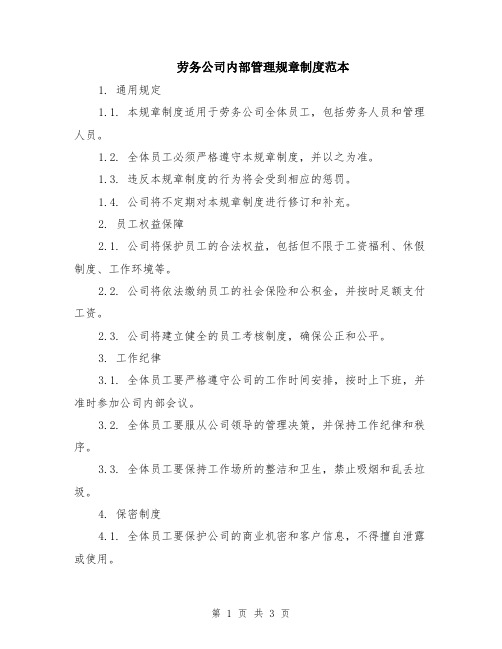 劳务公司内部管理规章制度范本

1. 通用规定

1.1. 本规章制度适用于劳务公司全体员工，包括劳务人员和管理人员。

1.2. 全体员工必须严格遵守本规章制度，并以之为准。

1.3. 违反本规章制度的行为将会受到相应的惩罚。

1.4. 公司将不定期对本规章制度进行修订和补充。

2. 员工权益保障

2.1. 公司将保护员工的合法权益，包括但不限于工资福利、休假制度、工作环境等。

2.2. 公司将依法缴纳员工的社会保险和公积金，并按时足额支付工资。

2.3. 公司将建立健全的员工考核制度，确保公正和公平。

3. 工作纪律

3.1. 全体员工要严格遵守公司的工作时间安排，按时上下班，并准时参加公司内部会议。

3.2. 全体员工要服从公司领导的管理决策，并保持工作纪律和秩序。

3.3. 全体员工要保持工作场所的整洁和卫生，禁止吸烟和乱丢垃圾。

4. 保密制度

4.1. 全体员工要保护公司的商业机密和客户信息，不得擅自泄露或使用。

第 1 页 共 3 页